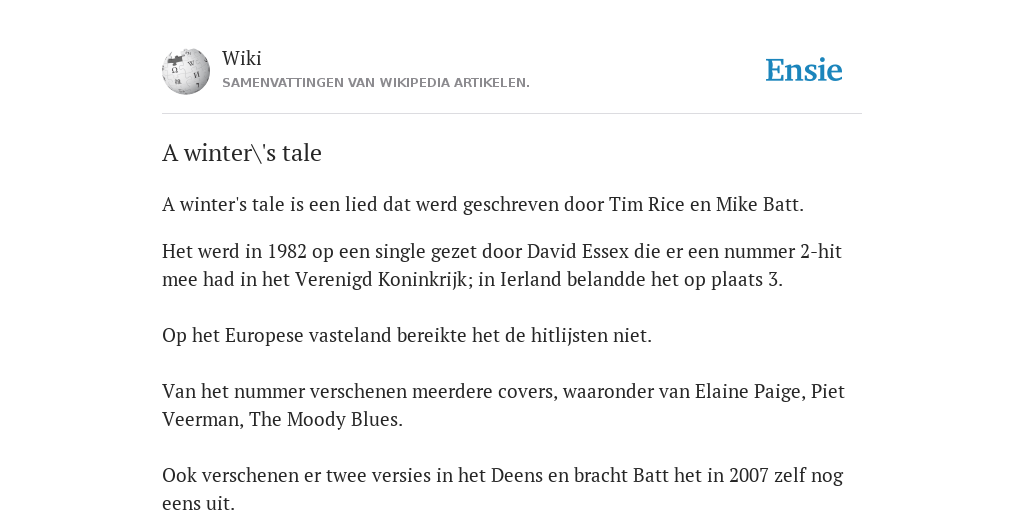 Wiki
SAMENVATTINGEN VAN WIKIPEDIA ARTIKELEN.

Ensie

A winter\'s tale

A winter's tale is een lied dat werd geschreven door Tim Rice en Mike Batt.

Het werd in 1982 op een single gezet door David Essex die er een nummer 2-hit mee had in het Verenigd Koninkrijk; in Ierland belandde het op plaats 3.

Op het Europese vasteland bereikte het de hitlijsten niet.

Van het nummer verschenen meerdere covers, waaronder van Elaine Paige, Piet Veerman, The Moody Blues.

Ook verschenen er twee versies in het Deens en bracht Batt het in 2007 zelf nog eens uit.